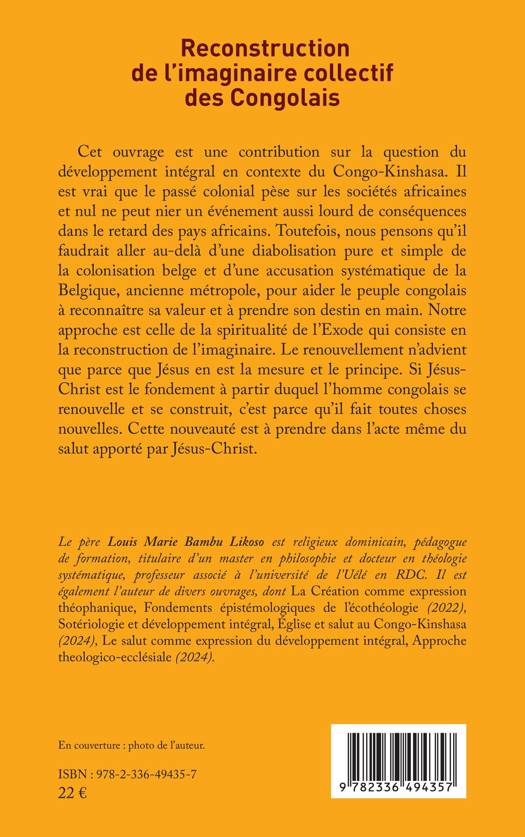 Reconstruction de l'imaginaire collectif des Congolais

Cet ouvrage est une contribution sur la question du développement intégral en contexte du Congo-Kinshasa. Il est vrai que le passé colonial pèse sur les sociétés africaines et nul ne peut nier un événement aussi lourd de conséquences dans le retard des pays africains. Toutefois, nous pensons qu'il faudrait aller au-delà d'une diabolisation pure et simple de la colonisation belge et d'une accusation systématique de la Belgique, ancienne métropole, pour aider le peuple congolais à reconnaître sa valeur et à prendre son destin en main. Notre approche est celle de la spiritualité de l'Exode qui consiste en la reconstruction de l'imaginaire. Le renouvellement n'advient que parce que Jésus en est la mesure et le principe. Si Jésus-Christ est le fondement à partir duquel l'homme congolais se renouvelle et se construit, c'est parce qu'il fait toutes choses nouvelles. Cette nouveauté est à prendre dans l'acte même du salut apporté par Jésus-Christ.

Le père Louis Marie Bambu Likoso est religieux dominicain, pédagogue de formation, titulaire d'un master en philosophie et docteur en théologie systématique, professeur associé à l'université de l'Uélé en RDC. Il est également l'auteur de divers ouvrages, dont La Création comme expression théophanique, Fondements épistémologiques de l'écothéologie (2022), Sotériologie et développement intégral, Église et salut au Congo-Kinshasa (2024), Le salut comme expression du développement intégral, Approche theologico-ecclésiale (2024).

En couverture : photo de l'auteur.

ISBN : 978-2-336-49435-7
22 €

9 782336 494357